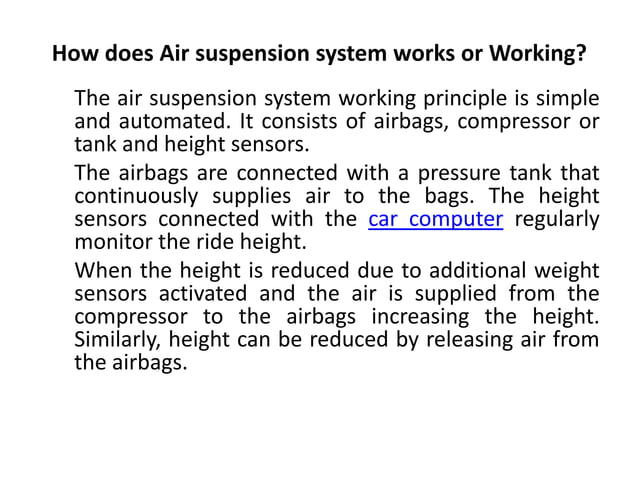 How does Air suspension system works or Working?

The air suspension system working principle is simple and automated. It consists of airbags, compressor or tank and height sensors.

The airbags are connected with a pressure tank that continuously supplies air to the bags. The height sensors connected with the car computer regularly monitor the ride height.

When the height is reduced due to additional weight sensors activated and the air is supplied from the compressor to the airbags increasing the height. Similarly, height can be reduced by releasing air from the airbags.